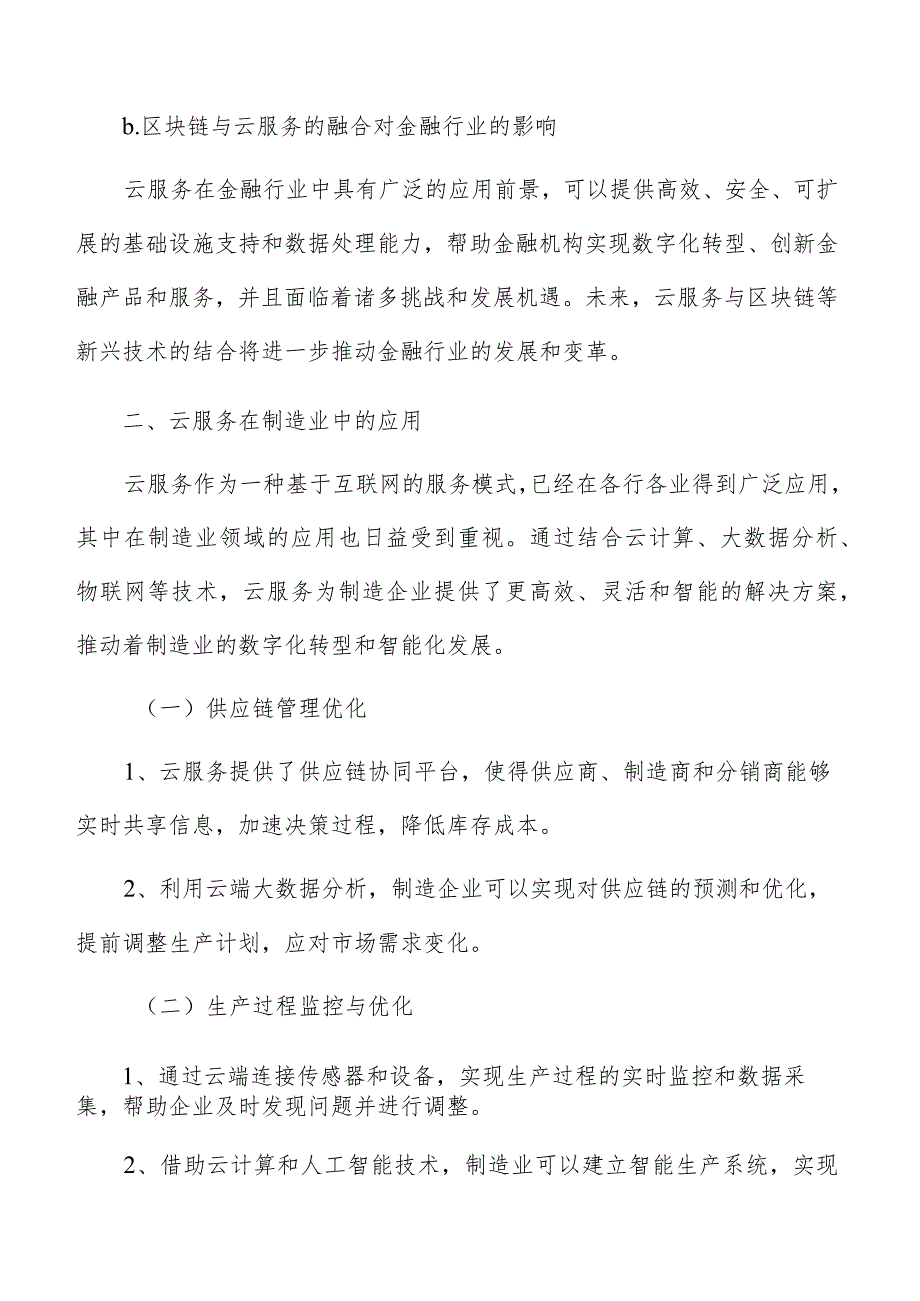 b.区块链与云服务的融合对金融行业的影响

云服务在金融行业中具有广泛的应用前景，可以提供高效、安全、可扩展的基础设施支持和数据处理能力，帮助金融机构实现数字化转型、创新金融产品和服务，并且面临着诸多挑战和发展机遇。未来，云服务与区块链等新兴技术的结合将进一步推动金融行业的发展和变革。

二、云服务在制造业中的应用

云服务作为一种基于互联网的服务模式，已经在各行各业得到广泛应用，其中在制造业领域的应用也日益受到重视。通过结合云计算、大数据分析、物联网等技术，云服务为制造企业提供了更高效、灵活和智能的解决方案，推动着制造业的数字化转型和智能化发展。

（一）供应链管理优化

1、云服务提供了供应链协同平台，使得供应商、制造商和分销商能够实时共享信息，加速决策过程，降低库存成本。

2、利用云端大数据分析，制造企业可以实现对供应链的预测和优化，提前调整生产计划，应对市场需求变化。

（二）生产过程监控与优化

1、通过云端连接传感器和设备，实现生产过程的实时监控和数据采集，帮助企业及时发现问题并进行调整。

2、借助云计算和人工智能技术，制造业可以建立智能生产系统，实现